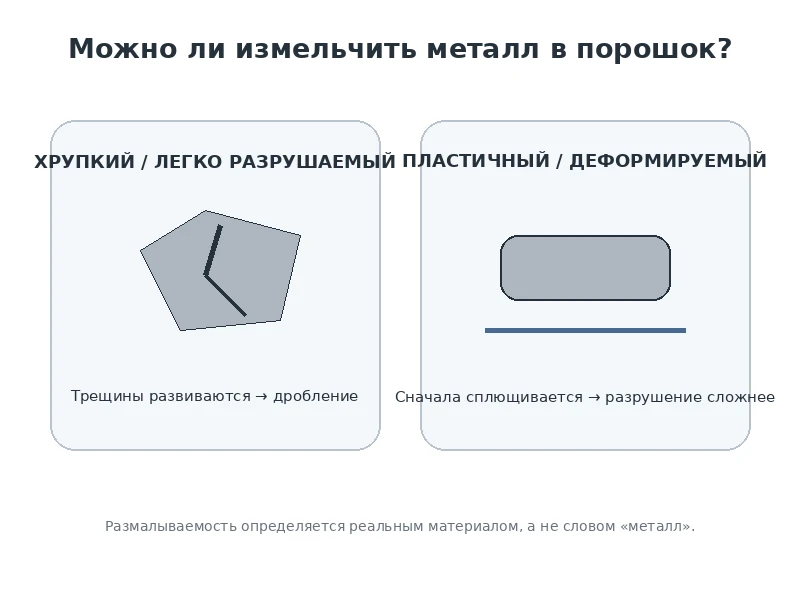 Можно ли измельчить металл в порошок?

ХРУПКИЙ / ЛЕГКО РАЗРУШАЕМЫЙ

Трещины развиваются → дробление

ПЛАСТИЧНЫЙ / ДЕФОРМИРУЕМЫЙ

Сначала сплющивается → разрушение сложнее

Размалываемость определяется реальным материалом, а не словом «металл».